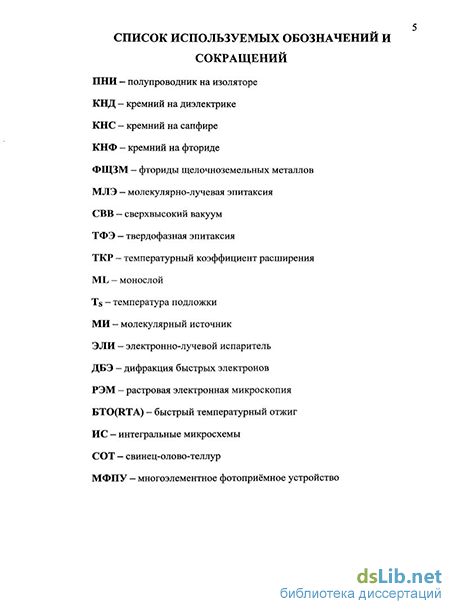 5

СПИСОК ИСПОЛЬЗУЕМЫХ ОБОЗНАЧЕНИЙ И СОКРАЩЕНИЙ

ПНИ – полупроводник на изоляторе

КНД – кремний на диэлектрике

КНС – кремний на сапфире

КНФ – кремний на фториде

ФЩЗМ – фториды щелочноземельных металлов

МЛЭ – молекулярно-лучевая эпитаксия

СВВ – сверхвысокий вакуум

ТФЭ – твердофазная эпитаксия

ТКР – температурный коэффициент расширения

ML – монослой

$T_S$ – температура подложки

МИ – молекулярный источник

ЭЛИ – электронно-лучевой испаритель

ДБЭ – дифракция быстрых электронов

РЭМ – растровая электронная микроскопия

БТО(RTA) – быстрый температурный отжиг

ИС – интегральные микросхемы

СОТ – свинец-олово-теллур

МФПУ – многоэлементное фотоприёмное устройство

dsLib.net
библиотека диссертаций